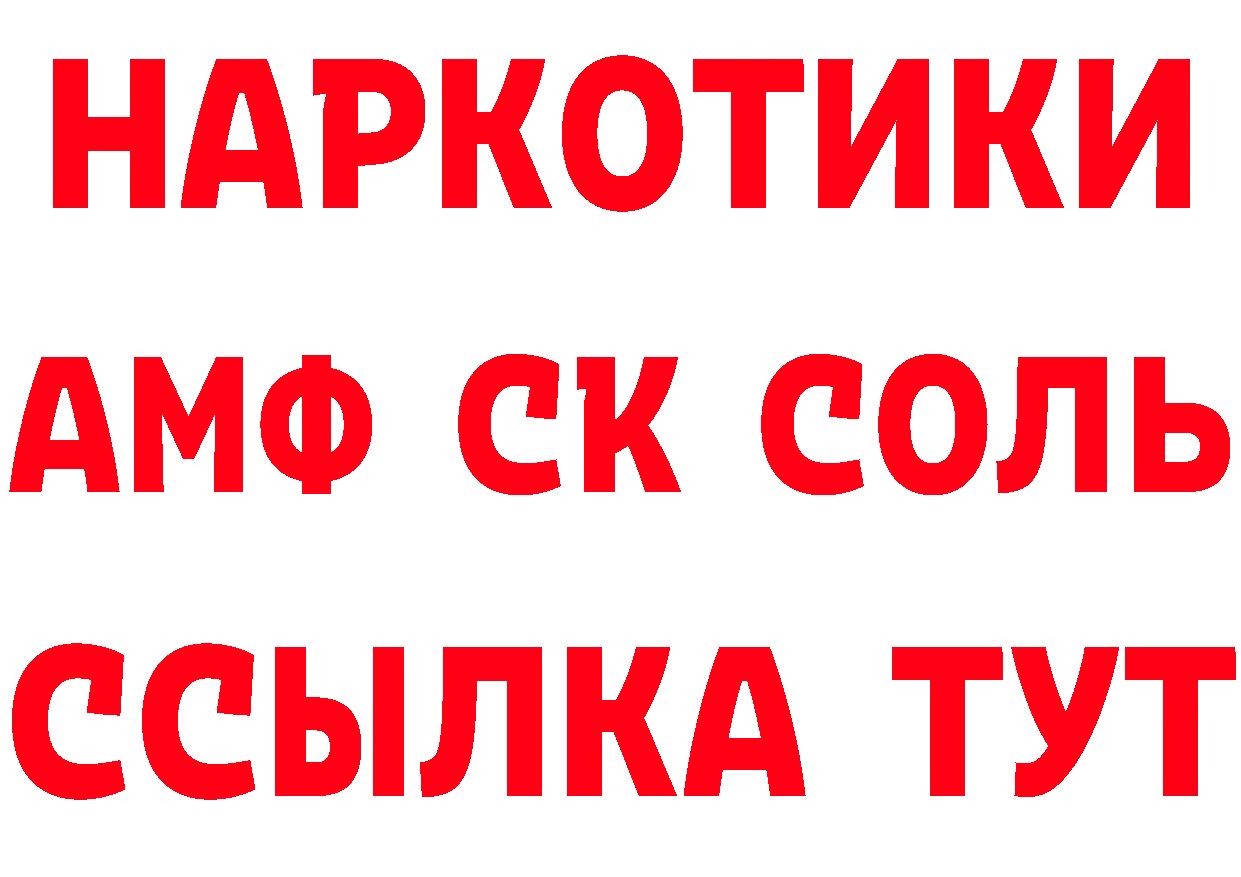 НАРКОТИКИ

АМФ СК СОЛЬ

ССЫЛКА ТУТ